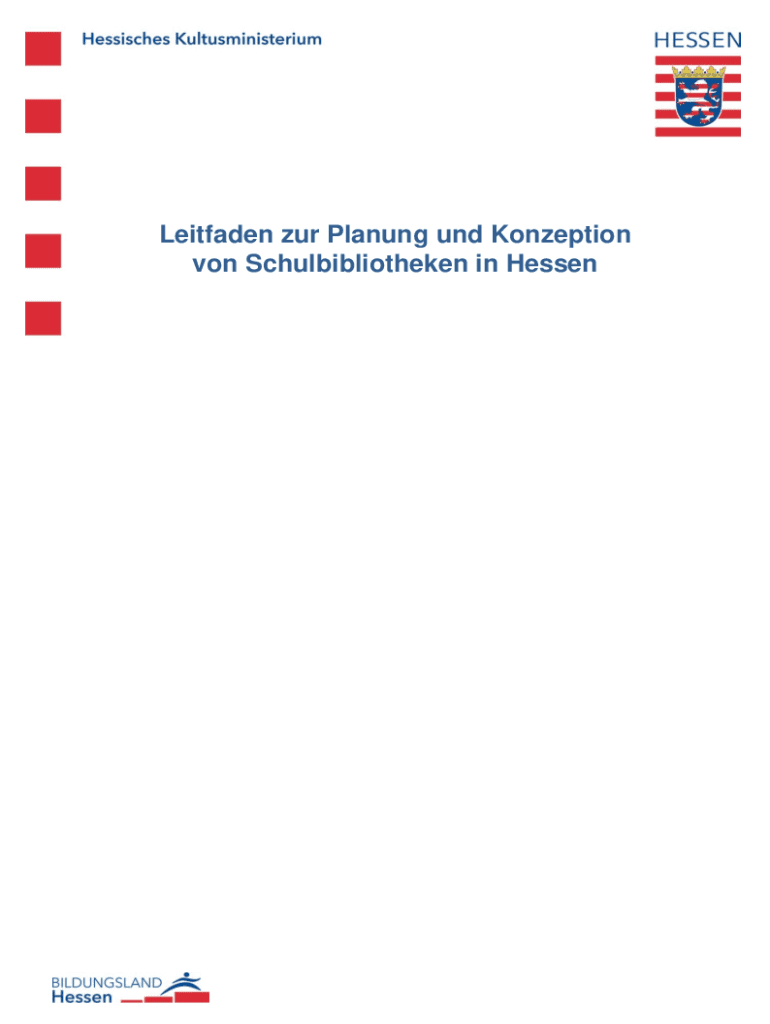 Hessisches Kultusministerium

HESSEN

Leitfaden zur Planung und Konzeption von Schulbibliotheken in Hessen

BILDUNGSLAND
Hessen